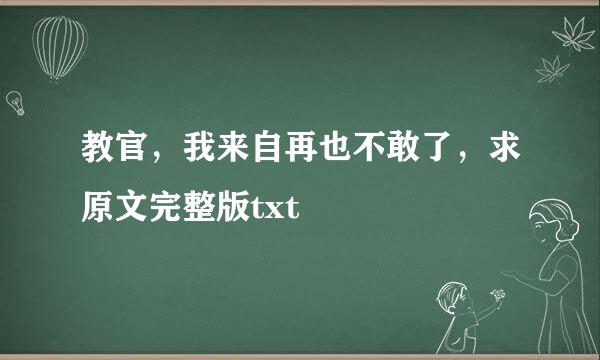 教官，我来自再也不敢了，求原文完整版txt